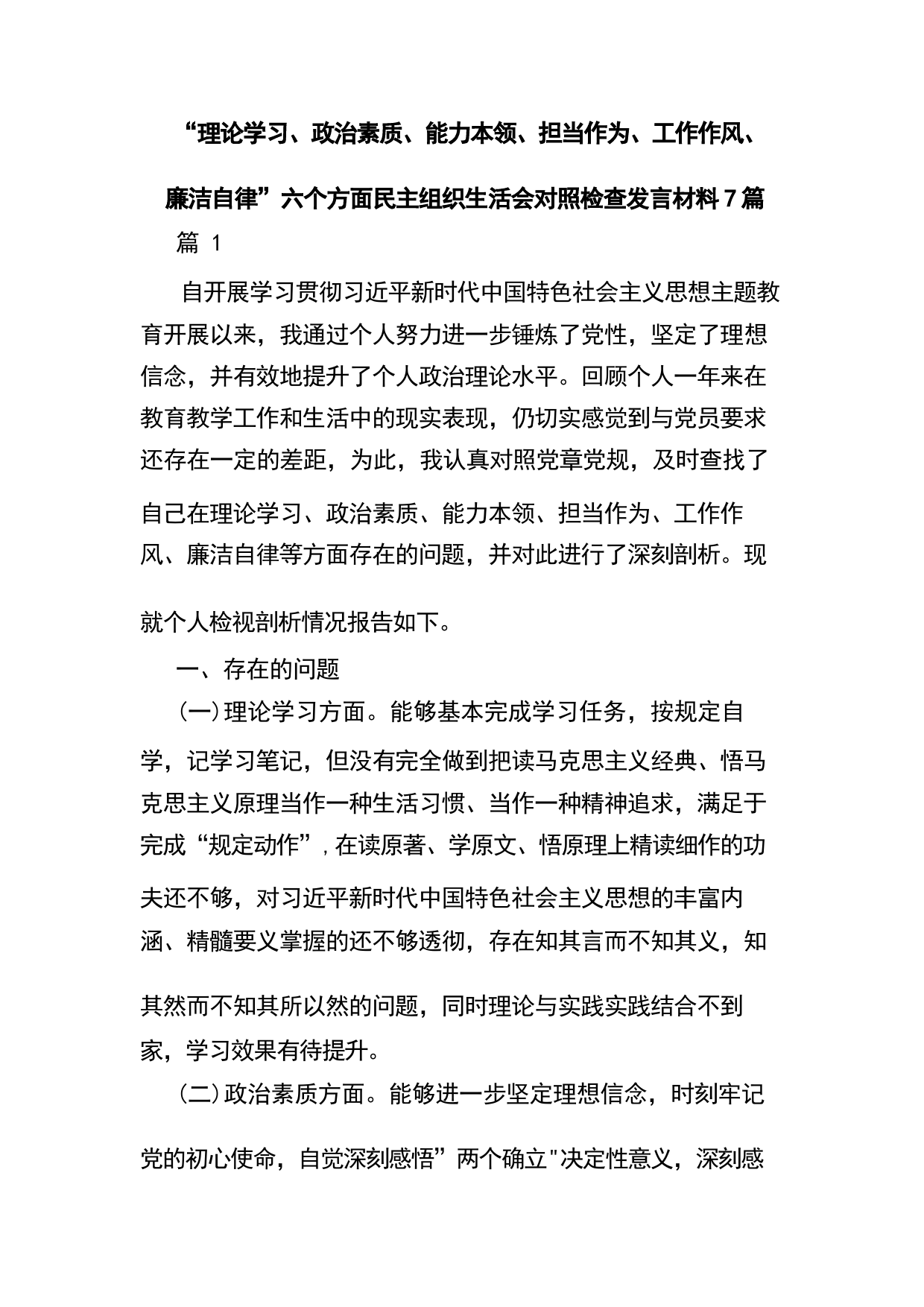 “理论学习、政治素质、能力本领、担当作为、工作作风、廉洁自律”六个方面民主组织生活会对照检查发言材料7篇

篇 1

自开展学习贯彻习近平新时代中国特色社会主义思想主题教育开展以来，我通过个人努力进一步锤炼了党性，坚定了理想信念，并有效地提升了个人政治理论水平。回顾个人一年来在教育教学工作和生活中的现实表现，仍切实感觉到与党员要求还存在一定的差距，为此，我认真对照党章党规，及时查找了自己在理论学习、政治素质、能力本领、担当作为、工作作风、廉洁自律等方面存在的问题，并对此进行了深刻剖析。现就个人检视剖析情况报告如下。

一、存在的问题

(一)理论学习方面。能够基本完成学习任务，按规定自学，记学习笔记，但没有完全做到把读马克思主义经典、悟马克思主义原理当作一种生活习惯、当作一种精神追求，满足于完成“规定动作”，在读原著、学原文、悟原理上精读细作的功夫还不够，对习近平新时代中国特色社会主义思想的丰富内涵、精髓要义掌握的还不够透彻，存在知其言而不知其义，知其然而不知其所以然的问题，同时理论与实践实践结合不到家，学习效果有待提升。

(二)政治素质方面。能够进一步坚定理想信念，时刻牢记党的初心使命，自觉深刻感悟”两个确立"决定性意义，深刻感